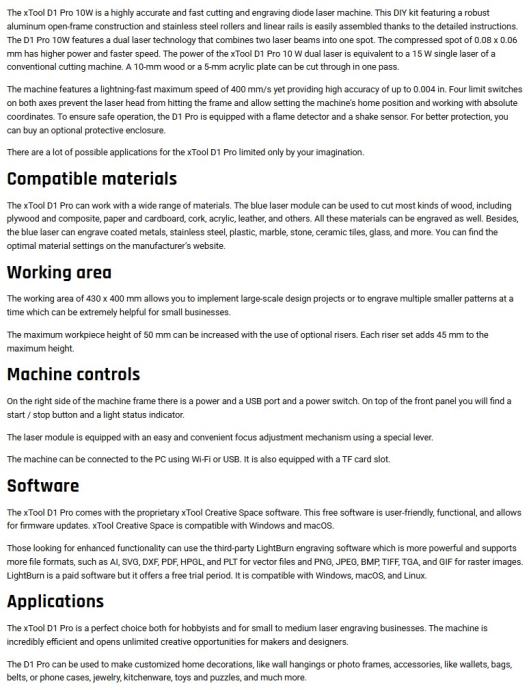 The xTool D1 Pro 10W is a highly accurate and fast cutting and engraving diode laser machine. This DIY kit featuring a robust aluminum open-frame construction and stainless steel rollers and linear rails is easily assembled thanks to the detailed instructions. The D1 Pro 10W features a dual laser technology that combines two laser beams into one spot. The compressed spot of 0.08 x 0.06 mm has higher power and faster speed. The power of the xTool D1 Pro 10 W dual laser is equivalent to a 15 W single laser of a conventional cutting machine. A 10-mm wood or a 5-mm acrylic plate can be cut through in one pass.

The machine features a lightning-fast maximum speed of 400 mm/s yet providing high accuracy of up to 0.004 in. Four limit switches on both axes prevent the laser head from hitting the frame and allow setting the machine's home position and working with absolute coordinates. To ensure safe operation, the D1 Pro is equipped with a flame detector and a shake sensor. For better protection, you can buy an optional protective enclosure.

There are a lot of possible applications for the xTool D1 Pro limited only by your imagination.

Compatible materials

The xTool D1 Pro can work with a wide range of materials. The blue laser module can be used to cut most kinds of wood, including plywood and composite, paper and cardboard, cork, acrylic, leather, and others. All these materials can be engraved as well. Besides, the blue laser can engrave coated metals, stainless steel, plastic, marble, stone, ceramic tiles, glass, and more. You can find the optimal material settings on the manufacturer's website.

Working area

The working area of 430 x 400 mm allows you to implement large-scale design projects or to engrave multiple smaller patterns at a time which can be extremely helpful for small businesses.

The maximum workpiece height of 50 mm can be increased with the use of optional risers. Each riser set adds 45 mm to the maximum height.

Machine controls

On the right side of the machine frame there is a power and a USB port and a power switch. On top of the front panel you will find a start / stop button and a light status indicator.

The laser module is equipped with an easy and convenient focus adjustment mechanism using a special lever.

The machine can be connected to the PC using Wi-Fi or USB. It is also equipped with a TF card slot.

Software

The xTool D1 Pro comes with the proprietary xTool Creative Space software. This free software is user-friendly, functional, and allows for firmware updates. xTool Creative Space is compatible with Windows and macOS.

Those looking for enhanced functionality can use the third-party LightBurn engraving software which is more powerful and supports more file formats, such as AI, SVG, DXF, PDF, HPGL, and PLT for vector files and PNG, JPEG, BMP, TIFF, TGA, and GIF for raster images. LightBurn is a paid software but it offers a free trial period. It is compatible with Windows, macOS, and Linux.

Applications

The xTool D1 Pro is a perfect choice both for hobbyists and for small to medium laser engraving businesses. The machine is incredibly efficient and opens unlimited creative opportunities for makers and designers.

The D1 Pro can be used to make customized home decorations, like wall hangings or photo frames, accessories, like wallets, bags, belts, or phone cases, jewelry, kitchenware, toys and puzzles, and much more.